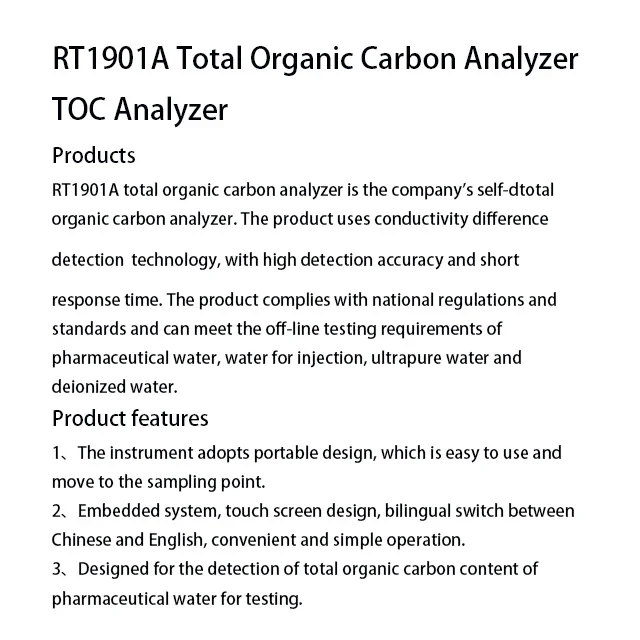 RT1901A Total Organic Carbon Analyzer TOC Analyzer

Products

RT1901A total organic carbon analyzer is the company's self-dtotal organic carbon analyzer. The product uses conductivity difference detection technology, with high detection accuracy and short response time. The product complies with national regulations and standards and can meet the off-line testing requirements of pharmaceutical water, water for injection, ultrapure water and deionized water.

Product features

1、The instrument adopts portable design, which is easy to use and move to the sampling point.
2、Embedded system, touch screen design, bilingual switch between Chinese and English, convenient and simple operation.
3、Designed for the detection of total organic carbon content of pharmaceutical water for testing.